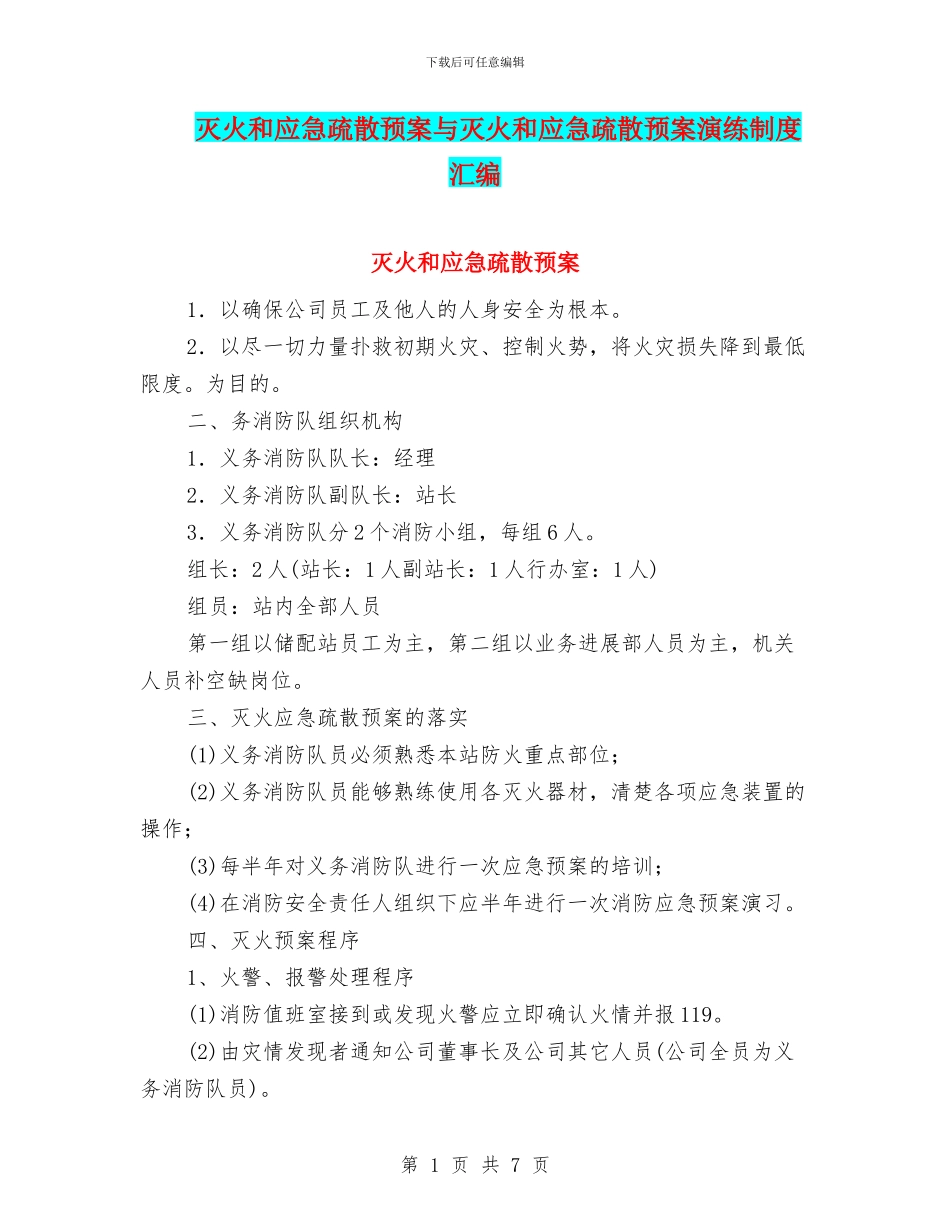 下载后可任意编辑

灭火和应急疏散预案与灭火和应急疏散预案演练制度汇编

灭火和应急疏散预案

1．以确保公司员工及他人的人身安全为根本。

2．以尽一切力量扑救初期火灾、控制火势，将火灾损失降到最低限度。为目的。

二、务消防队组织机构

1．义务消防队队长：经理

2．义务消防队副队长：站长

3．义务消防队分2个消防小组，每组6人。

组长：2人(站长：1人副站长：1人行办室：1人)

组员：站内全部人员

第一组以储配站员工为主，第二组以业务进展部人员为主，机关人员补空缺岗位。

三、灭火应急疏散预案的落实

(1)义务消防队员必须熟悉本站防火重点部位；

(2)义务消防队员能够熟练使用各灭火器材，清楚各项应急装置的操作；

(3)每半年对义务消防队进行一次应急预案的培训；

(4)在消防安全责任人组织下应半年进行一次消防应急预案演习。

四、灭火预案程序

1、火警、报警处理程序

(1)消防值班室接到或发现火警应立即确认火情并报119。

(2)由灾情发现者通知公司董事长及公司其它人员(公司全员为义务消防队员)。

第 1 页 共 7 页